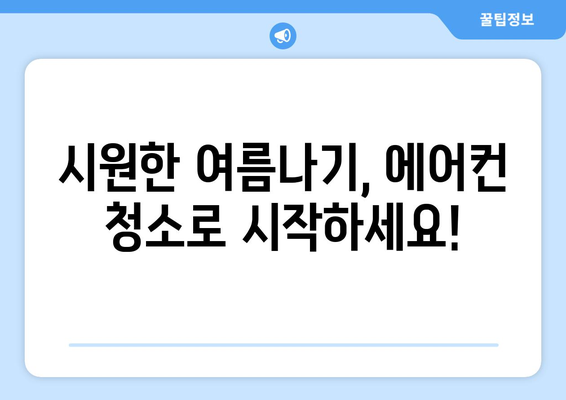 꿀팁정보

시원한 여름나기, 에어컨 청소로 시작하세요!